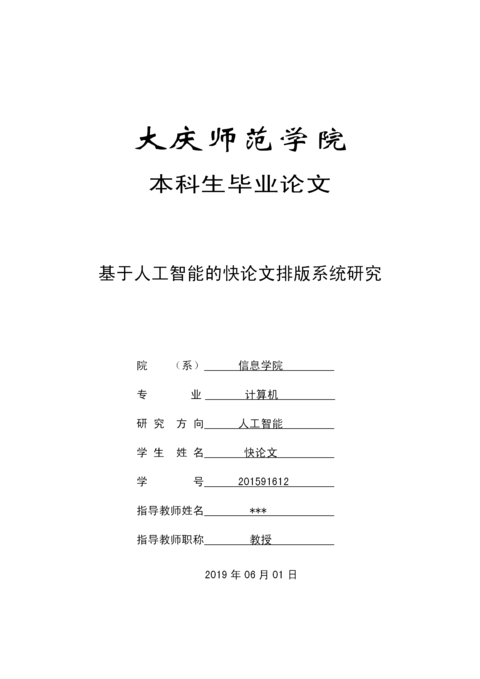 大庆师范学院

本科生毕业论文

基于人工智能的快论文排版系统研究

院 （系） 信息学院

专 业 计算机

研 究 方 向 人工智能

学 生 姓 名 快论文

学 号 201591612

指导教师姓名 ***

指导教师职称 教授

2019 年 06 月 01 日